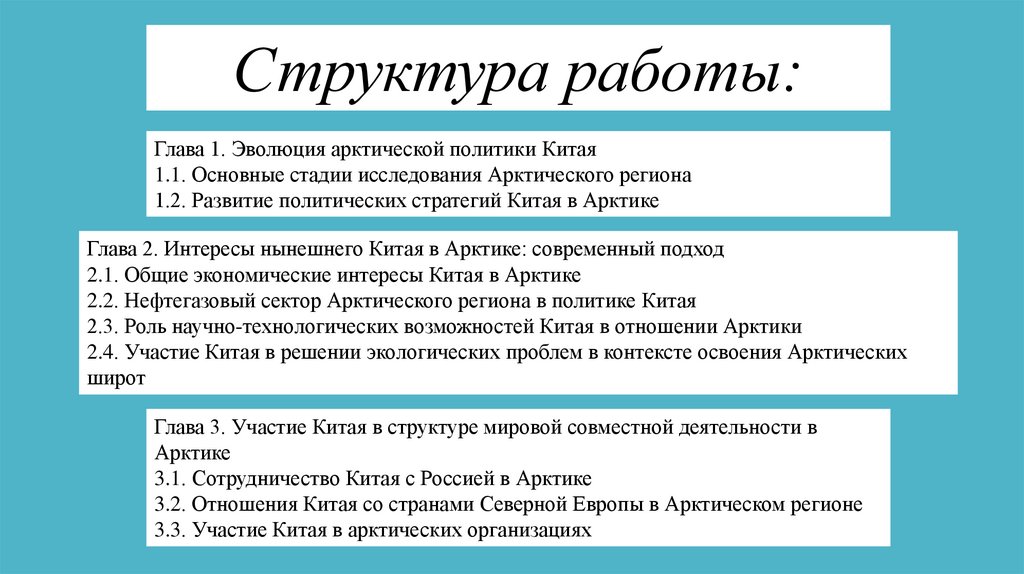 Структура работы:

Глава 1. Эволюция арктической политики Китая
1.1. Основные стадии исследования Арктического региона
1.2. Развитие политических стратегий Китая в Арктике

Глава 2. Интересы нынешнего Китая в Арктике: современный подход
2.1. Общие экономические интересы Китая в Арктике
2.2. Нефтегазовый сектор Арктического региона в политике Китая
2.3. Роль научно-технологических возможностей Китая в отношении Арктики
2.4. Участие Китая в решении экологических проблем в контексте освоения Арктических широт

Глава 3. Участие Китая в структуре мировой совместной деятельности в Арктике
3.1. Сотрудничество Китая с Россией в Арктике
3.2. Отношения Китая со странами Северной Европы в Арктическом регионе
3.3. Участие Китая в арктических организациях